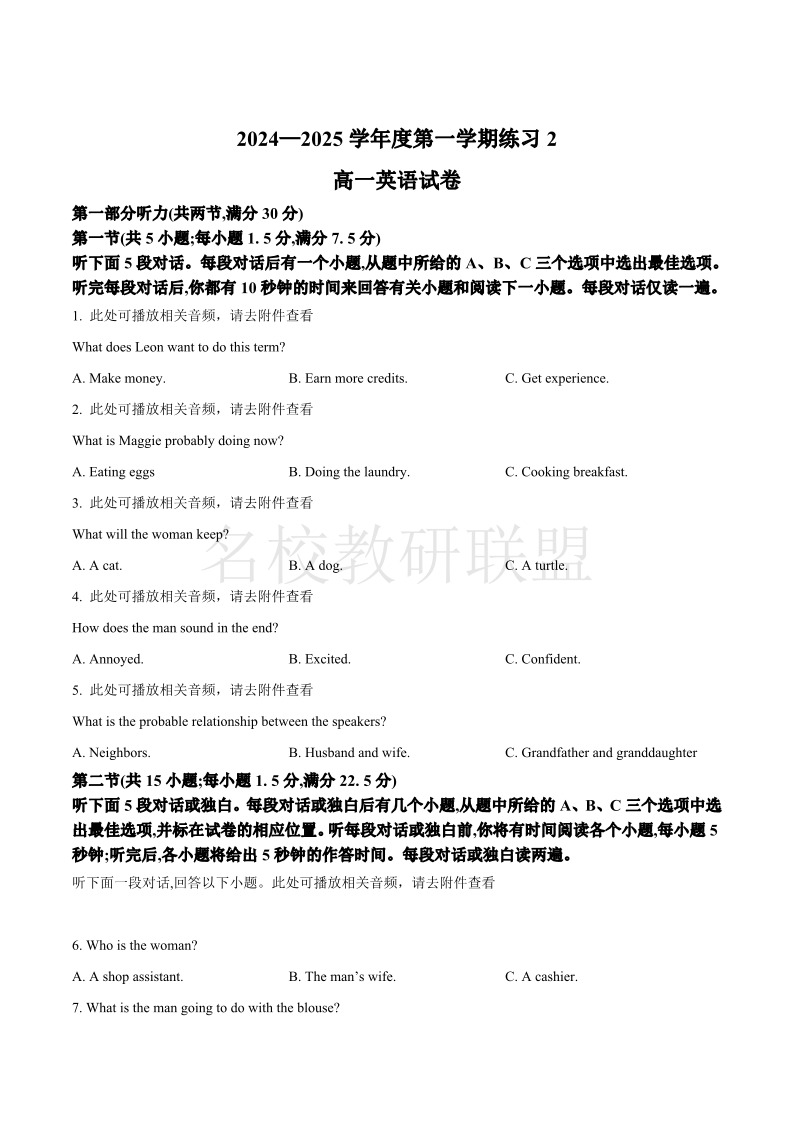 2024—2025 学年度第一学期练习 2

高一英语试卷

第一部分听力(共两节,满分 30 分)

第一节(共 5 小题;每小题 1. 5 分,满分 7. 5 分)

听下面 5 段对话。每段对话后有一个小题,从题中所给的 A、B、C 三个选项中选出最佳选项。听完每段对话后,你都有 10 秒钟的时间来回答有关小题和阅读下一小题。每段对话仅读一遍。

1. 此处可播放相关音频，请去附件查看

What does Leon want to do this term?

A. Make money.

B. Earn more credits.

C. Get experience.

2. 此处可播放相关音频，请去附件查看

What is Maggie probably doing now?

A. Eating eggs

B. Doing the laundry.

C. Cooking breakfast.

3. 此处可播放相关音频，请去附件查看

What will the woman keep?

名校教研联盟

A. A cat.

B. A dog.

C. A turtle.

4. 此处可播放相关音频，请去附件查看

How does the man sound in the end?

A. Annoyed.

B. Excited.

C. Confident.

5. 此处可播放相关音频，请去附件查看

What is the probable relationship between the speakers?

A. Neighbors.

B. Husband and wife.

C. Grandfather and granddaughter

第二节(共 15 小题;每小题 1. 5 分,满分 22. 5 分)

听下面 5 段对话或独白。每段对话或独白后有几个小题,从题中所给的 A、B、C 三个选项中选出最佳选项,并标在试卷的相应位置。听每段对话或独白前,你将有时间阅读各个小题,每小题 5 秒钟;听完后,各小题将给出 5 秒钟的作答时间。每段对话或独白读两遍。

听下面一段对话,回答以下小题。此处可播放相关音频，请去附件查看

6. Who is the woman?

A. A shop assistant.

B. The man’s wife.

C. A cashier.

7. What is the man going to do with the blouse?